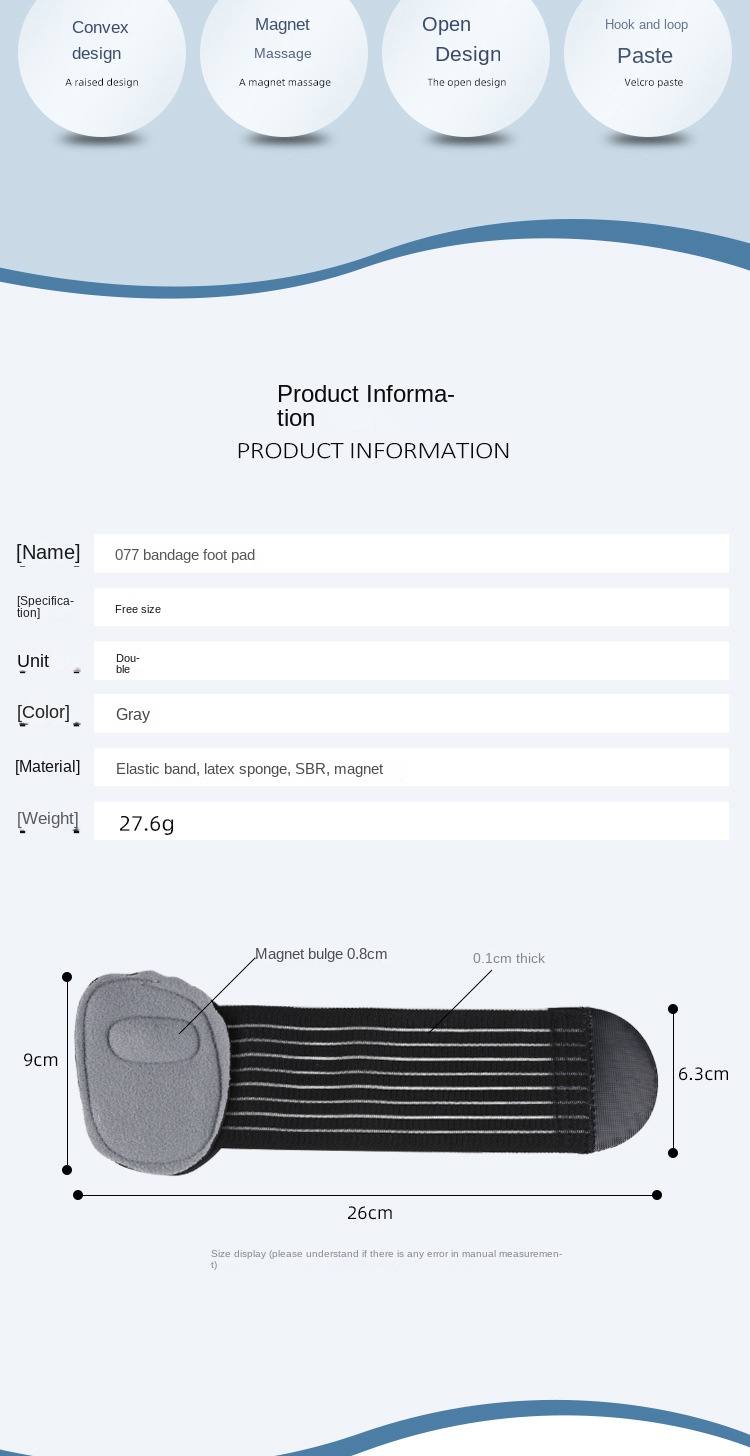 Convex design
A raised design

Magnet
Massage
A magnet massage

Open
Design
The open design

Hook and loop
Paste
Velcro paste

Product Information
PRODUCT INFORMATION

[Name] 077 bandage foot pad

[Specification] Free size

Unit Double

[Color] Gray

[Material] Elastic band, latex sponge, SBR, magnet

[Weight] 27.6g

Magnet bulge 0.8cm

0.1cm thick

9cm

6.3cm

26cm

Size display (please understand if there is any error in manual measurement)